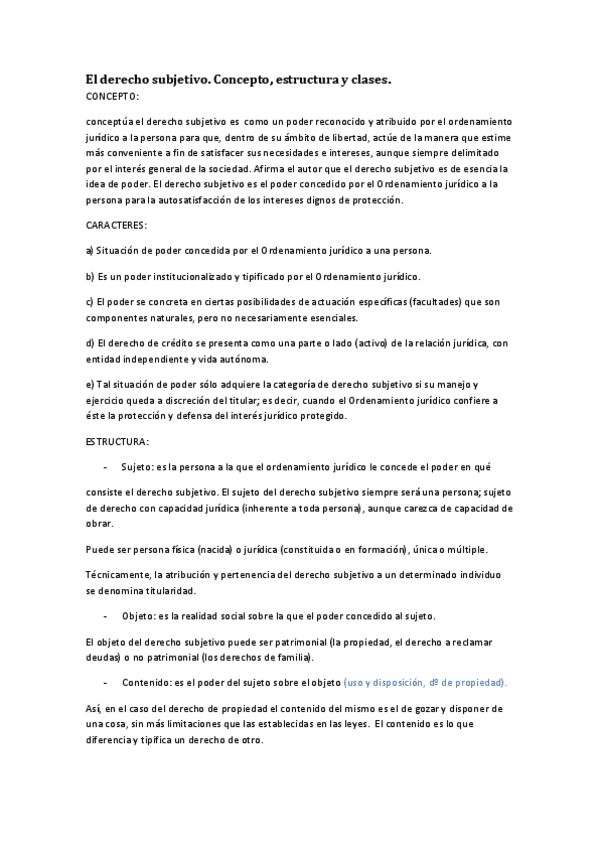 El derecho subjetivo. Concepto, estructura y clases.

CONCEPTO:

conceptúa el derecho subjetivo es como un poder reconocido y atribuido por el ordenamiento jurídico a la persona para que, dentro de su ámbito de libertad, actúe de la manera que estime más conveniente a fin de satisfacer sus necesidades e intereses, aunque siempre delimitado por el interés general de la sociedad. Afirma el autor que el derecho subjetivo es de esencia la idea de poder. El derecho subjetivo es el poder concedido por el Ordenamiento jurídico a la persona para la autosatisfacción de los intereses dignos de protección.

CARACTERES:

a) Situación de poder concedida por el Ordenamiento jurídico a una persona.

b) Es un poder institucionalizado y tipificado por el Ordenamiento jurídico.

c) El poder se concreta en ciertas posibilidades de actuación específicas (facultades) que son componentes naturales, pero no necesariamente esenciales.

d) El derecho de crédito se presenta como una parte o lado (activo) de la relación jurídica, con entidad independiente y vida autónoma.

e) Tal situación de poder sólo adquiere la categoría de derecho subjetivo si su manejo y ejercicio queda a discreción del titular; es decir, cuando el Ordenamiento jurídico confiere a éste la protección y defensa del interés jurídico protegido.

ESTRUCTURA:

- Sujeto: es la persona a la que el ordenamiento jurídico le concede el poder en qué

consiste el derecho subjetivo. El sujeto del derecho subjetivo siempre será una persona; sujeto de derecho con capacidad jurídica (inherente a toda persona), aunque carezca de capacidad de obrar.

Puede ser persona física (nacida) o jurídica (constituida o en formación), única o múltiple.

Técnicamente, la atribución y pertenencia del derecho subjetivo a un determinado individuo se denomina titularidad.

- Objeto: es la realidad social sobre la que el poder concedido al sujeto.

El objeto del derecho subjetivo puede ser patrimonial (la propiedad, el derecho a reclamar deudas) o no patrimonial (los derechos de familia).

- Contenido: es el poder del sujeto sobre el objeto (uso y disposición, dº de propiedad).

Así, en el caso del derecho de propiedad el contenido del mismo es el de gozar y disponer de una cosa, sin más limitaciones que las establecidas en las leyes. El contenido es lo que diferencia y tipifica un derecho de otro.